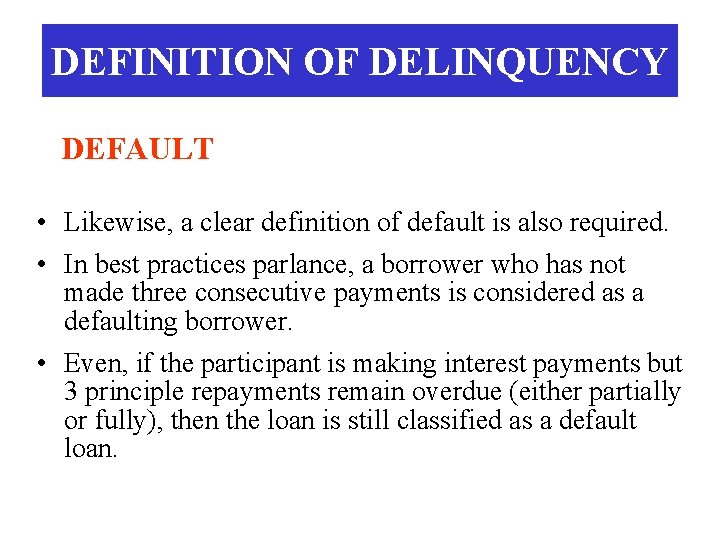 DEFINITION OF DELINQUENCY

DEFAULT

• Likewise, a clear definition of default is also required.

• In best practices parlance, a borrower who has not made three consecutive payments is considered as a defaulting borrower.

• Even, if the participant is making interest payments but 3 principle repayments remain overdue (either partially or fully), then the loan is still classified as a default loan.